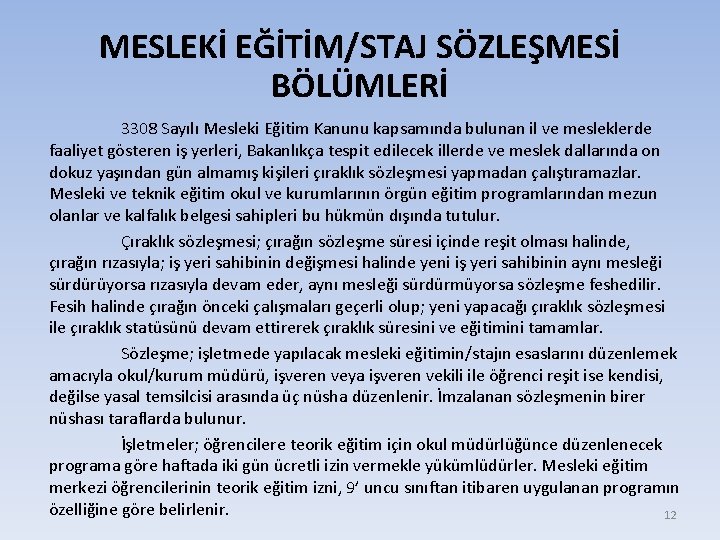 MESLEKİ EĞİTİM/STAJ SÖZLEŞMESİ BÖLÜMLERİ

3308 Sayılı Mesleki Eğitim Kanunu kapsamında bulunan il ve mesleklerde faaliyet gösteren iş yerleri, Bakanlıkça tespit edilecek illerde ve meslek dallarında on dokuz yaşından gün almamış kişileri çıraklık sözleşmesi yapmadan çalıştıramazlar. Mesleki ve teknik eğitim okul ve kurumlarının örgün eğitim programlarından mezun olanlar ve kalfalık belgesi sahipleri bu hükmün dışında tutulur.

Çıraklık sözleşmesi; çırağın sözleşme süresi içinde reşit olması halinde, çırağın rızasıyla; iş yeri sahibinin değişmesi halinde yeni iş yeri sahibinin aynı mesleği sürdürüyorsa rızasıyla devam eder, aynı mesleği sürdürmüyorsa sözleşme feshedilir. Fesih halinde çırağın önceki çalışmaları geçerli olup; yeni yapacağı çıraklık sözleşmesi ile çıraklık statüsünü devam ettirerek çıraklık süresini ve eğitimini tamamlar.

Sözleşme; işletmede yapılacak mesleki eğitimin/stajın esaslarını düzenlemek amacıyla okul/kurum müdürü, işveren veya işveren vekili ile öğrenci reşit ise kendisi, değilse yasal temsilcisi arasında üç nüsha düzenlenir. İmzalanan sözleşmenin birer nüshası taraflarda bulunur.

İşletmeler; öğrencilere teorik eğitim için okul müdürlüğünce düzenlenecek programa göre haftada iki gün ücretli izin vermekle yükümlüdürler. Mesleki eğitim merkezi öğrencilerinin teorik eğitim izni, 9' uncu sınıftan itibaren uygulanan programın özelliğine göre belirlenir.

12